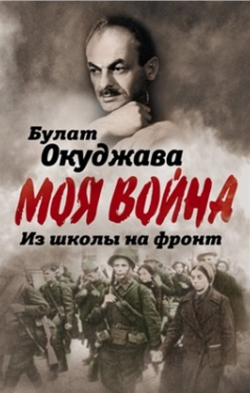 Булат Окуджава
МОЯ ВОЙНА
Из школы на фронт